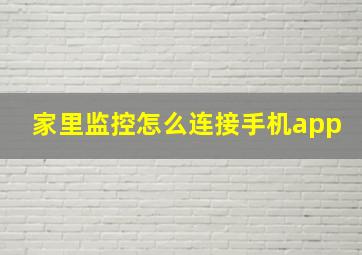 家里监控怎么连接手机app